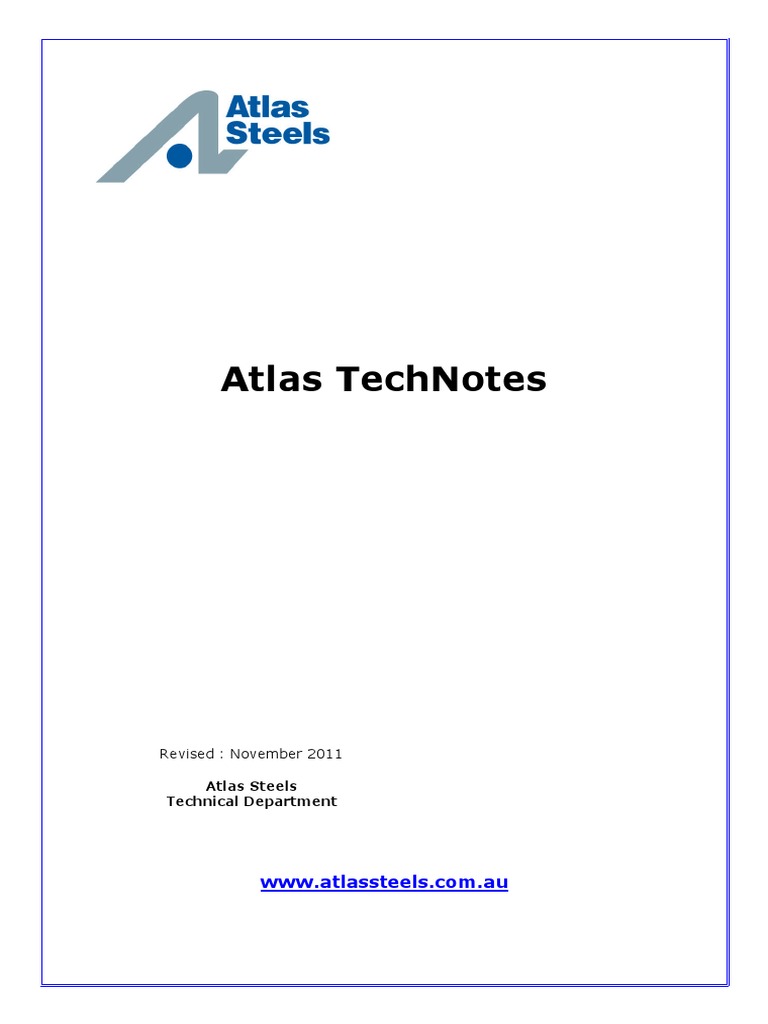 Atlas
Steels

Atlas TechNotes

Revised : November 2011

Atlas Steels
Technical Department

www.atlassteels.com.au